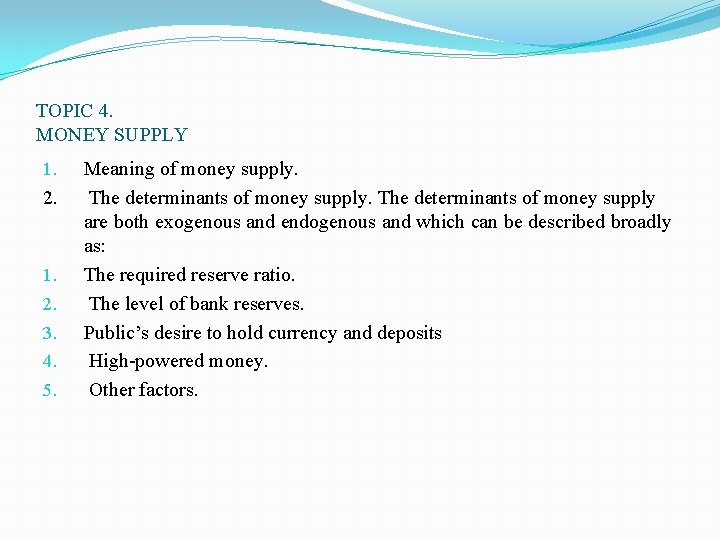 TOPIC 4.
MONEY SUPPLY

1. Meaning of money supply.
2. The determinants of money supply. The determinants of money supply are both exogenous and endogenous and which can be described broadly as:
1. The required reserve ratio.
2. The level of bank reserves.
3. Public's desire to hold currency and deposits
4. High-powered money.
5. Other factors.